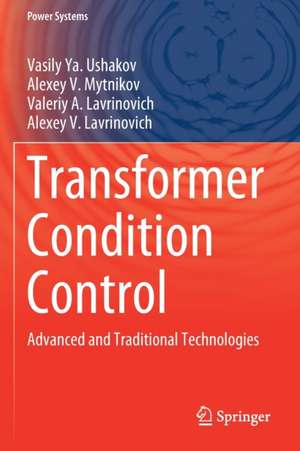 Power Systems

Vasily Ya. Ushakov
Alexey V. Mytnikov
Valeriy A. Lavrinovich
Alexey V. Lavrinovich

Transformer Condition Control

Advanced and Traditional Technologies

Springer